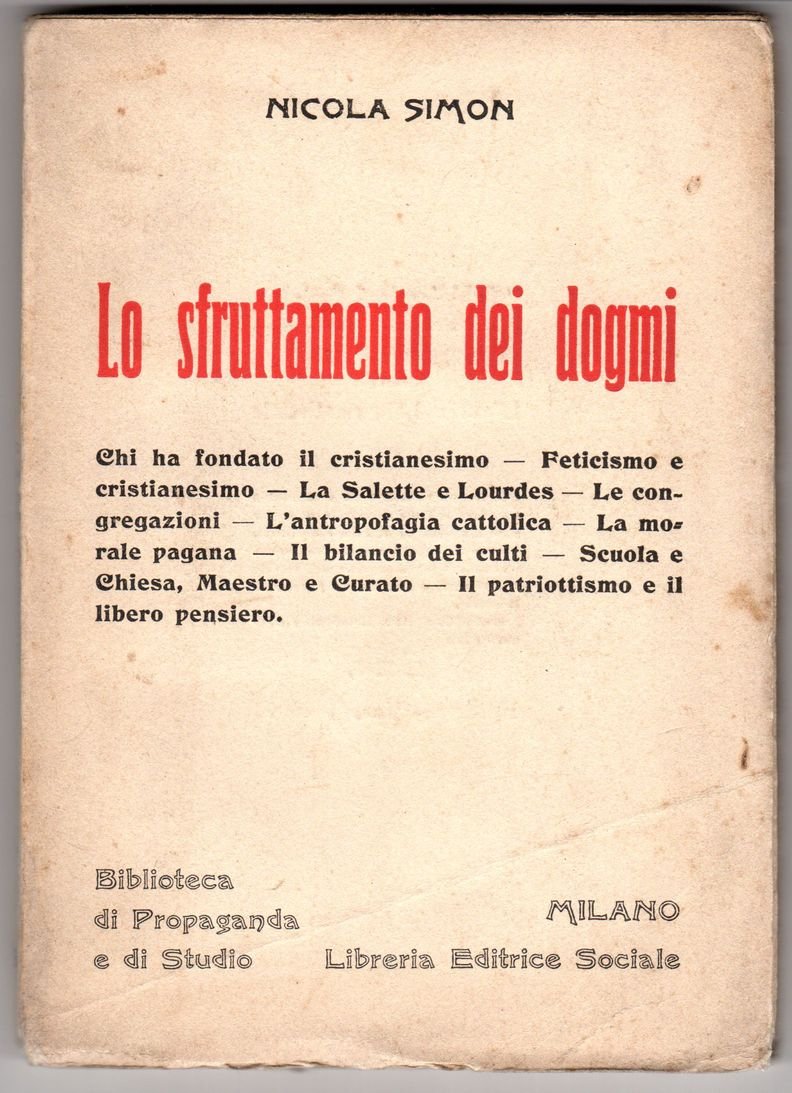 NICOLA SIMON

Lo sfruttamento dei dogmi

Chi ha fondato il cristianesimo — Feticismo e cristianesimo — La Salette e Lourdes — Le congregazioni — L'antropofagia cattolica — La morale pagana — Il bilancio dei culti — Scuola e Chiesa, Maestro e Curato — Il patriottismo e il libero pensiero.

Biblioteca di Propaganda e di Studio

MILANO
Libreria Editrice Sociale